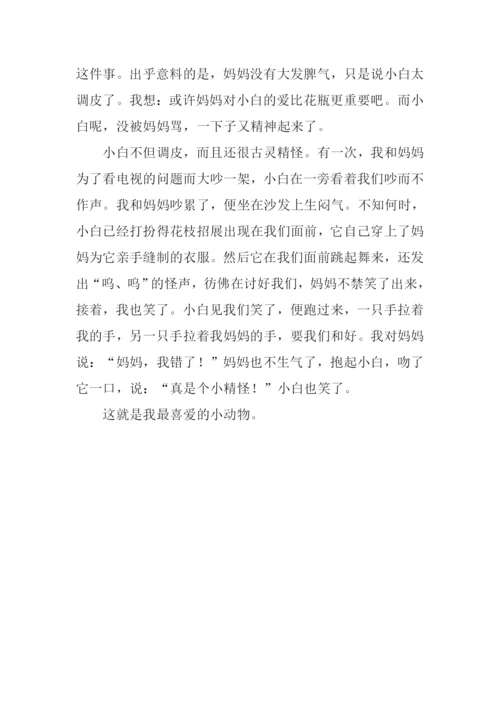 这件事。出乎意料的是，妈妈没有大发脾气，只是说小白太调皮了。我想：或许妈妈对小白的爱比花瓶更重要吧。而小白呢，没被妈妈骂，一下子又精神起来了。

小白不但调皮，而且还很古灵精怪。有一次，我和妈妈为了看电视的问题而大吵一架，小白在一旁看着我们吵而不作声。我和妈妈吵累了，便坐在沙发上生闷气。不知何时，小白已经打扮得花枝招展出现在我们面前，它自己穿上了妈妈为它亲手缝制的衣服。然后它在我们面前跳起舞来，还发出“呜、呜”的怪声，彷佛在讨好我们，妈妈不禁笑了出来，接着，我也笑了。小白见我们笑了，便跑过来，一只手拉着我的手，另一只手拉着我妈妈的手，要我们和好。我对妈妈说：“妈妈，我错了！”妈妈也不生气了，抱起小白，吻了它一口，说：“真是个小精怪！”小白也笑了。

这就是我最喜爱的小动物。